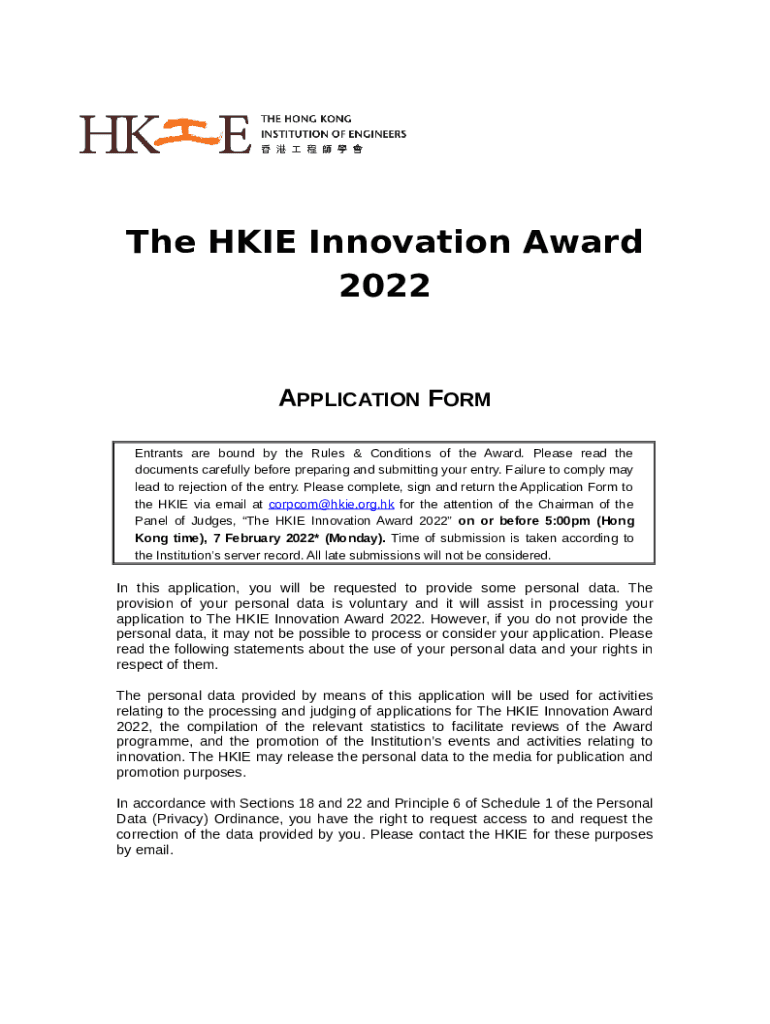 HKIE THE HONG KONG INSTITUTION OF ENGINEERS 香港工程師學會

The HKIE Innovation Award 2022

APPLICATION FORM

Entrants are bound by the Rules & Conditions of the Award. Please read the documents carefully before preparing and submitting your entry. Failure to comply may lead to rejection of the entry. Please complete, sign and return the Application Form to the HKIE via email at corpcom@hkie.org.hk for the attention of the Chairman of the Panel of Judges, "The HKIE Innovation Award 2022" on or before 5:00pm (Hong Kong time), 7 February 2022* (Monday). Time of submission is taken according to the Institution's server record. All late submissions will not be considered.

In this application, you will be requested to provide some personal data. The provision of your personal data is voluntary and it will assist in processing your application to The HKIE Innovation Award 2022. However, if you do not provide the personal data, it may not be possible to process or consider your application. Please read the following statements about the use of your personal data and your rights in respect of them.

The personal data provided by means of this application will be used for activities relating to the processing and judging of applications for The HKIE Innovation Award 2022, the compilation of the relevant statistics to facilitate reviews of the Award programme, and the promotion of the Institution's events and activities relating to innovation. The HKIE may release the personal data to the media for publication and promotion purposes.

In accordance with Sections 18 and 22 and Principle 6 of Schedule 1 of the Personal Data (Privacy) Ordinance, you have the right to request access to and request the correction of the data provided by you. Please contact the HKIE for these purposes by email.